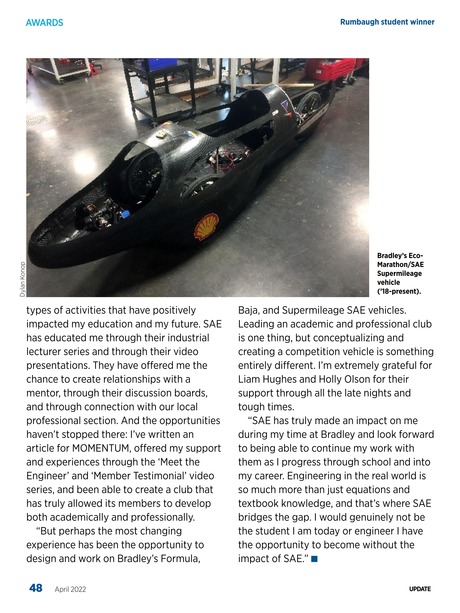 AWARDS

Rumbaugh student winner

Dylan Konco

Bradley's Eco-Marathon/SAE Supermileage vehicle ('18-present).

types of activities that have positively impacted my education and my future. SAE has educated me through their industrial lecturer series and through their video presentations. They have offered me the chance to create relationships with a mentor, through their discussion boards, and through connection with our local professional section. And the opportunities haven't stopped there: I've written an article for MOMENTUM, offered my support and experiences through the 'Meet the Engineer' and 'Member Testimonial' video series, and been able to create a club that has truly allowed its members to develop both academically and professionally.

"But perhaps the most changing experience has been the opportunity to design and work on Bradley's Formula, Baja, and Supermileage SAE vehicles. Leading an academic and professional club is one thing, but conceptualizing and creating a competition vehicle is something entirely different. I'm extremely grateful for Liam Hughes and Holly Olson for their support through all the late nights and tough times.

"SAE has truly made an impact on me during my time at Bradley and look forward to being able to continue my work with them as I progress through school and into my career. Engineering in the real world is so much more than just equations and textbook knowledge, and that's where SAE bridges the gap. I would genuinely not be the student I am today or engineer I have the opportunity to become without the impact of SAE." ■

48 April 2022

UPDATE